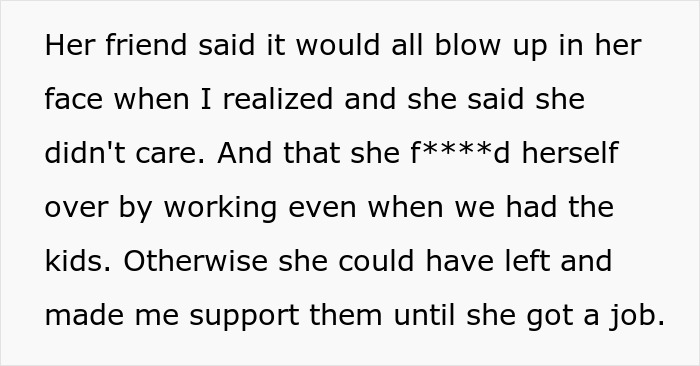 Her friend said it would all blow up in her face when I realized and she said she didn't care. And that she f****d herself over by working even when we had the kids. Otherwise she could have left and made me support them until she got a job.